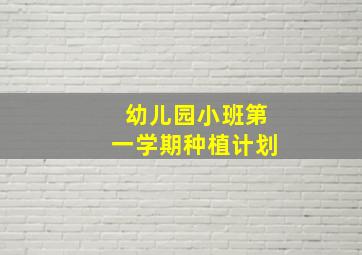 幼儿园小班第一学期种植计划